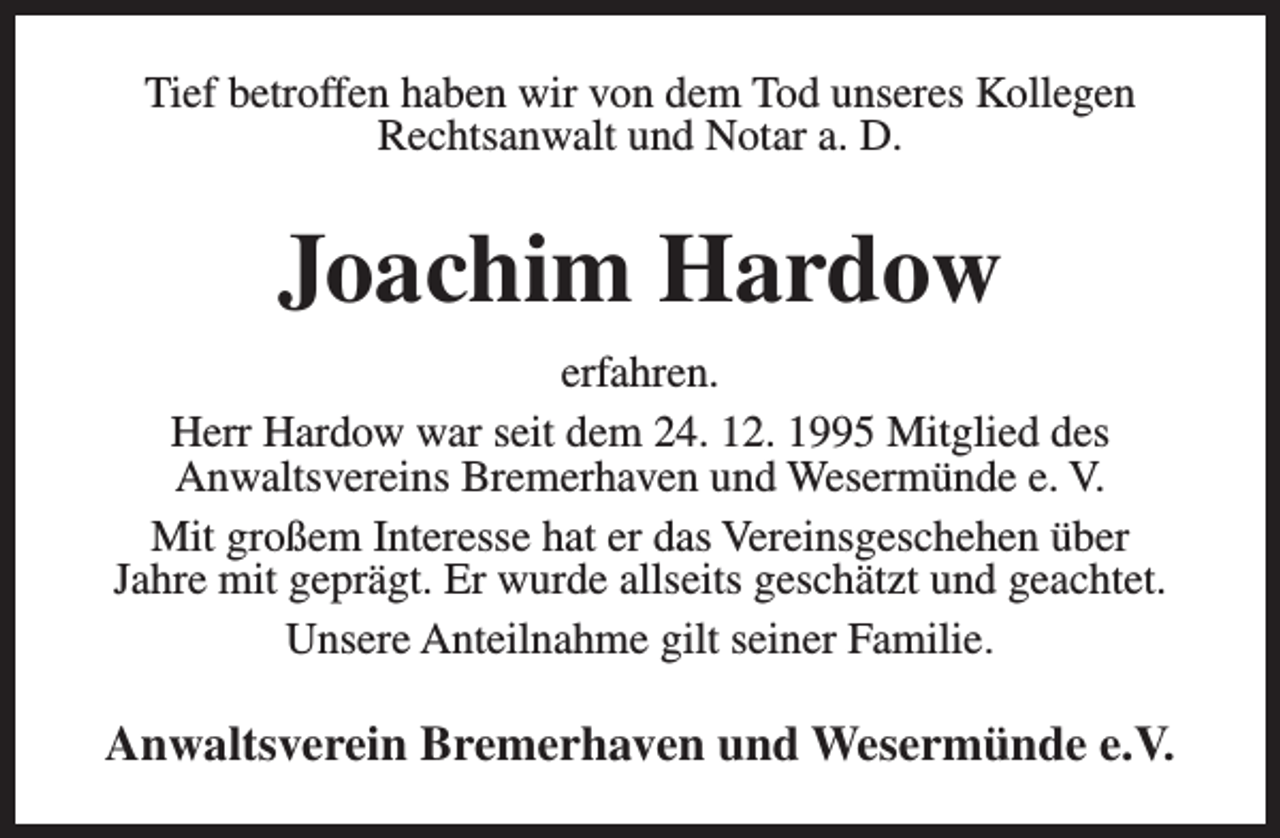 Tief betroffen haben wir von dem Tod unseres Kollegen Rechtsanwalt und Notar a. D.

Joachim Hardow

erfahren.

Herr Hardow war seit dem 24. 12. 1995 Mitglied des Anwaltsvereins Bremerhaven und Wesermünde e. V.

Mit großem Interesse hat er das Vereinsgeschehen über Jahre mit geprägt. Er wurde allseits geschätzt und geachtet.

Unsere Anteilnahme gilt seiner Familie.

Anwaltsverein Bremerhaven und Wesermünde e.V.